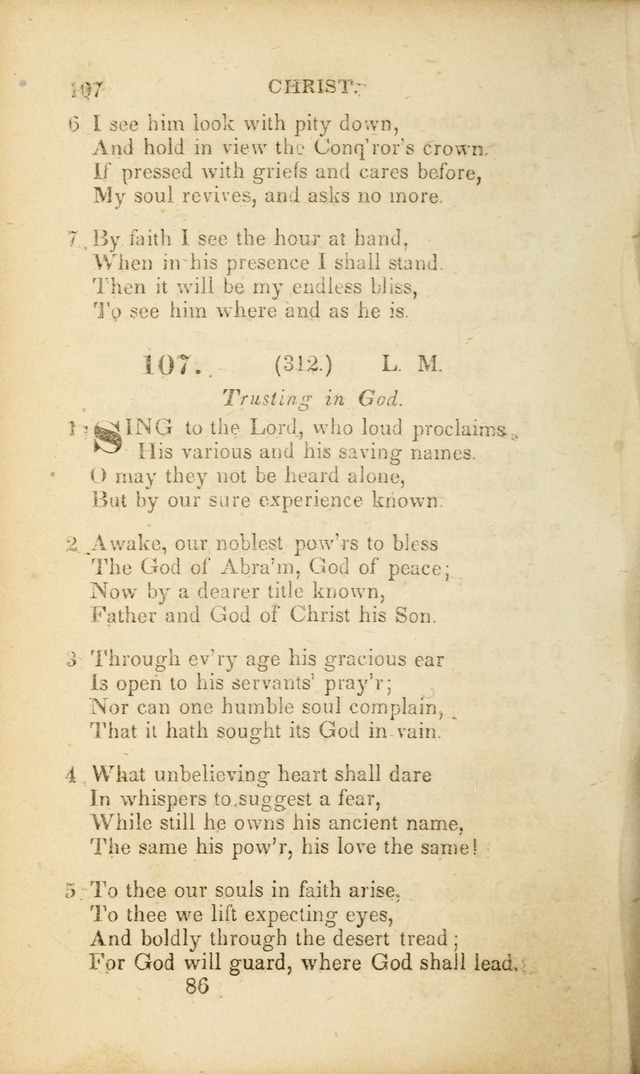 107 CHRIST.

6 I see him look with pity down,
And hold in view the Conq'ror's crown.
If pressed with griefs and cares before,
My soul revives, and asks no more.

7 By faith I see the hour at hand,
When in his presence I shall stand.
Then it will be my endless bliss,
To see him where and as he is.

107. (312.) L. M.

Trusting in God.

1 SING to the Lord, who loud proclaims
His various and his saving names.
O may they not be heard alone,
But by our sure experience known.

2 Awake, our noblest pow'rs to bless
The God of Abra'm, God of peace;
Now by a dearer title known,
Father and God of Christ his Son.

3 Through ev'ry age his gracious ear
Is open to his servants' pray'r;
Nor can one humble soul complain,
That it hath sought its God in vain.

4 What unbelieving heart shall dare
In whispers to suggest a fear,
While still he owns his ancient name,
The same his pow'r, his love the same!

5 To thee our souls in faith arise,
To thee we lift expecting eyes,
And boldly through the desert tread;
For God will guard, where God shall lead.

86